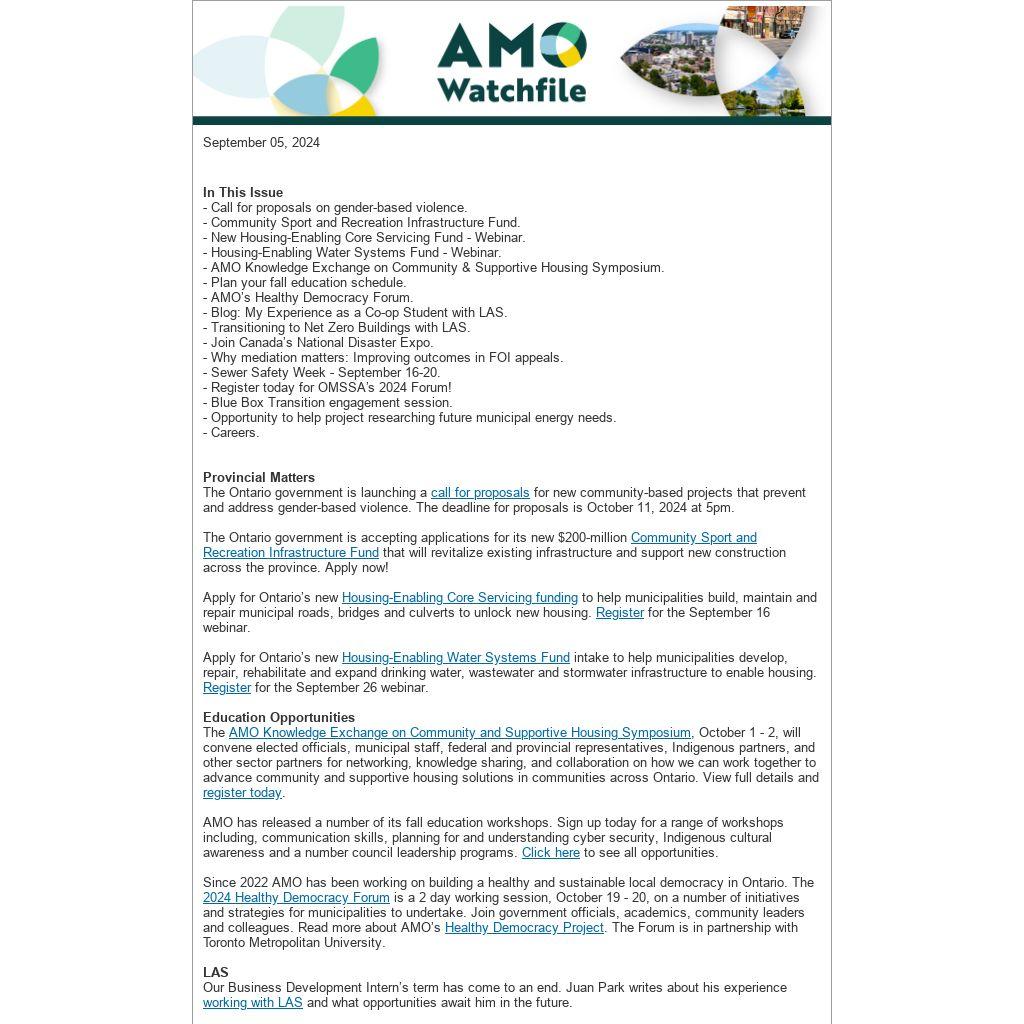 AMO
Watchfile

September 05, 2024

In This Issue
- Call for proposals on gender-based violence.
- Community Sport and Recreation Infrastructure Fund.
- New Housing-Enabling Core Servicing Fund - Webinar.
- Housing-Enabling Water Systems Fund - Webinar.
- AMO Knowledge Exchange on Community & Supportive Housing Symposium.
- Plan your fall education schedule.
- AMO's Healthy Democracy Forum.
- Blog: My Experience as a Co-op Student with LAS.
- Transitioning to Net Zero Buildings with LAS.
- Join Canada's National Disaster Expo.
- Why mediation matters: Improving outcomes in FOI appeals.
- Sewer Safety Week - September 16-20.
- Register today for OMSSA's 2024 Forum!
- Blue Box Transition engagement session.
- Opportunity to help project researching future municipal energy needs.
- Careers.

Provincial Matters
The Ontario government is launching a call for proposals for new community-based projects that prevent and address gender-based violence. The deadline for proposals is October 11, 2024 at 5pm.

The Ontario government is accepting applications for its new $200-million Community Sport and Recreation Infrastructure Fund that will revitalize existing infrastructure and support new construction across the province. Apply now!

Apply for Ontario's new Housing-Enabling Core Servicing funding to help municipalities build, maintain and repair municipal roads, bridges and culverts to unlock new housing. Register for the September 16 webinar.

Apply for Ontario's new Housing-Enabling Water Systems Fund intake to help municipalities develop, repair, rehabilitate and expand drinking water, wastewater and stormwater infrastructure to enable housing. Register for the September 26 webinar.

Education Opportunities
The AMO Knowledge Exchange on Community and Supportive Housing Symposium, October 1 - 2, will convene elected officials, municipal staff, federal and provincial representatives, Indigenous partners, and other sector partners for networking, knowledge sharing, and collaboration on how we can work together to advance community and supportive housing solutions in communities across Ontario. View full details and register today.

AMO has released a number of its fall education workshops. Sign up today for a range of workshops including, communication skills, planning for and understanding cyber security, Indigenous cultural awareness and a number council leadership programs. Click here to see all opportunities.

Since 2022 AMO has been working on building a healthy and sustainable local democracy in Ontario. The 2024 Healthy Democracy Forum is a 2 day working session, October 19 - 20, on a number of initiatives and strategies for municipalities to undertake. Join government officials, academics, community leaders and colleagues. Read more about AMO's Healthy Democracy Project. The Forum is in partnership with Toronto Metropolitan University.

LAS
Our Business Development Intern's term has come to an end. Juan Park writes about his experience working with LAS and what opportunities await him in the future.